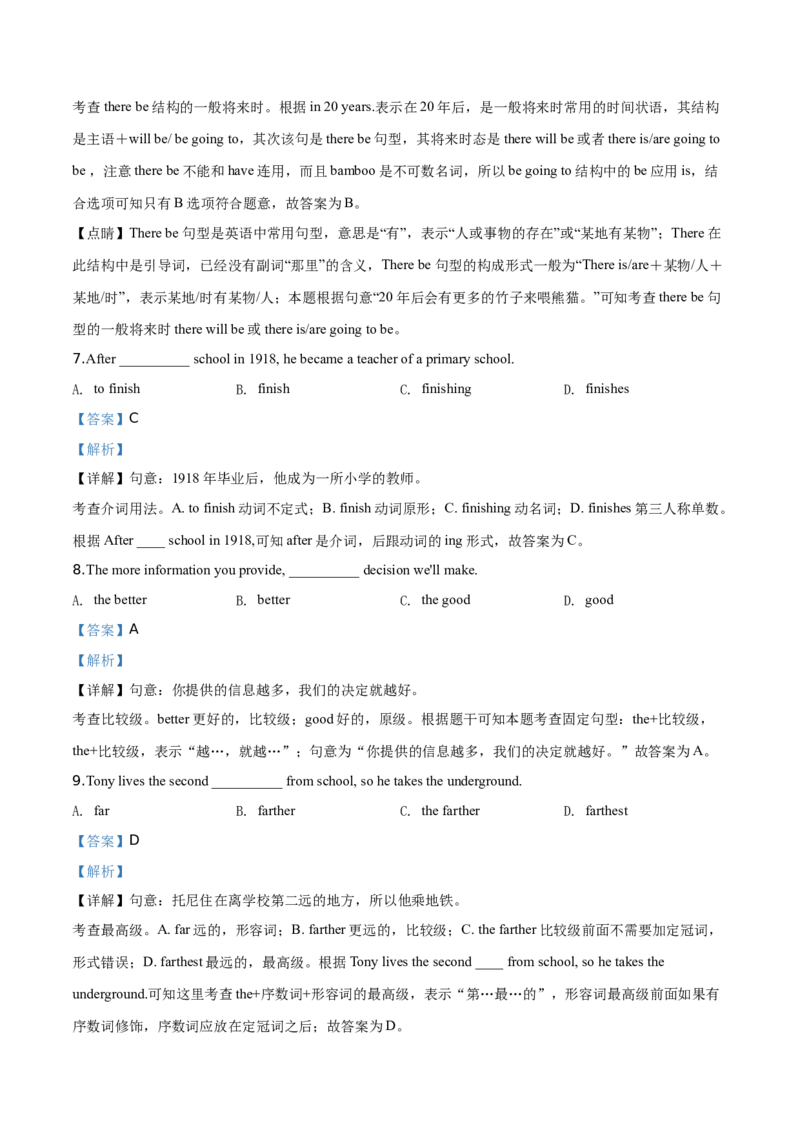 考查 there be 结构的一般将来时。根据 in 20 years.表示在 20 年后，是一般将来时常用的时间状语，其结构是主语＋will be/ be going to，其次该句是 there be 句型，其将来时态是 there will be 或者 there is/are going to be，注意 there be 不能和 have 连用，而且 bamboo 是不可数名词，所以 be going to 结构中的 be 应用 is，结合选项可知只有 B 选项符合题意，故答案为 B。

【点睛】There be 句型是英语中常用句型，意思是“有”，表示“人或事物的存在”或“某地有某物”；There 在此结构中是引导词，已经没有副词“那里”的含义，There be 句型的构成形式一般为“There is/are＋某物/人＋某地/时”，表示某地/时有某物/人；本题根据句意“20 年后会有更多的竹子来喂熊猫。”可知考查 there be 句型的一般将来时 there will be 或 there is/are going to be。

7.After __________ school in 1918, he became a teacher of a primary school.

A. to finish B. finish C. finishing D. finishes

【答案】C

【解析】

【详解】句意：1918 年毕业后，他成为一所小学的教师。

考查介词用法。A. to finish 动词不定式；B. finish 动词原形；C. finishing 动名词；D. finishes 第三人称单数。根据 After ____ school in 1918,可知 after 是介词，后跟动词的 ing 形式，故答案为 C。

8.The more information you provide, __________ decision we'll make.

A. the better B. better C. the good D. good

【答案】A

【解析】

【详解】句意：你提供的信息越多，我们的决定就越好。

考查比较级。better 更好的，比较级；good 好的，原级。根据题干可知本题考查固定句型：the+比较级，the+比较级，表示“越…，就越…”；句意为“你提供的信息越多，我们的决定就越好。”故答案为 A。

9.Tony lives the second __________ from school, so he takes the underground.

A. far B. farther C. the farther D. farthest

【答案】D

【解析】

【详解】句意：托尼住在离学校第二远的地方，所以他乘地铁。

考查最高级。A. far 远的，形容词；B. farther 更远的，比较级；C. the farther 比较级前面不需要加定冠词，形式错误；D. farthest 最远的，最高级。根据 Tony lives the second ____ from school, so he takes the underground.可知这里考查 the+序数词+形容词的最高级，表示“第…最…的”，形容词最高级前面如果有序数词修饰，序数词应放在定冠词之后；故答案为 D。